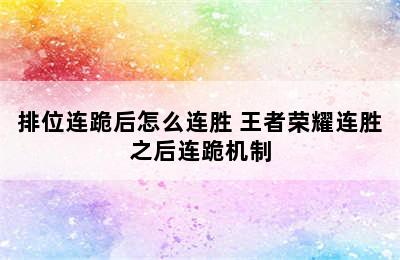 排位连跪后怎么连胜 王者荣耀连胜之后连跪机制